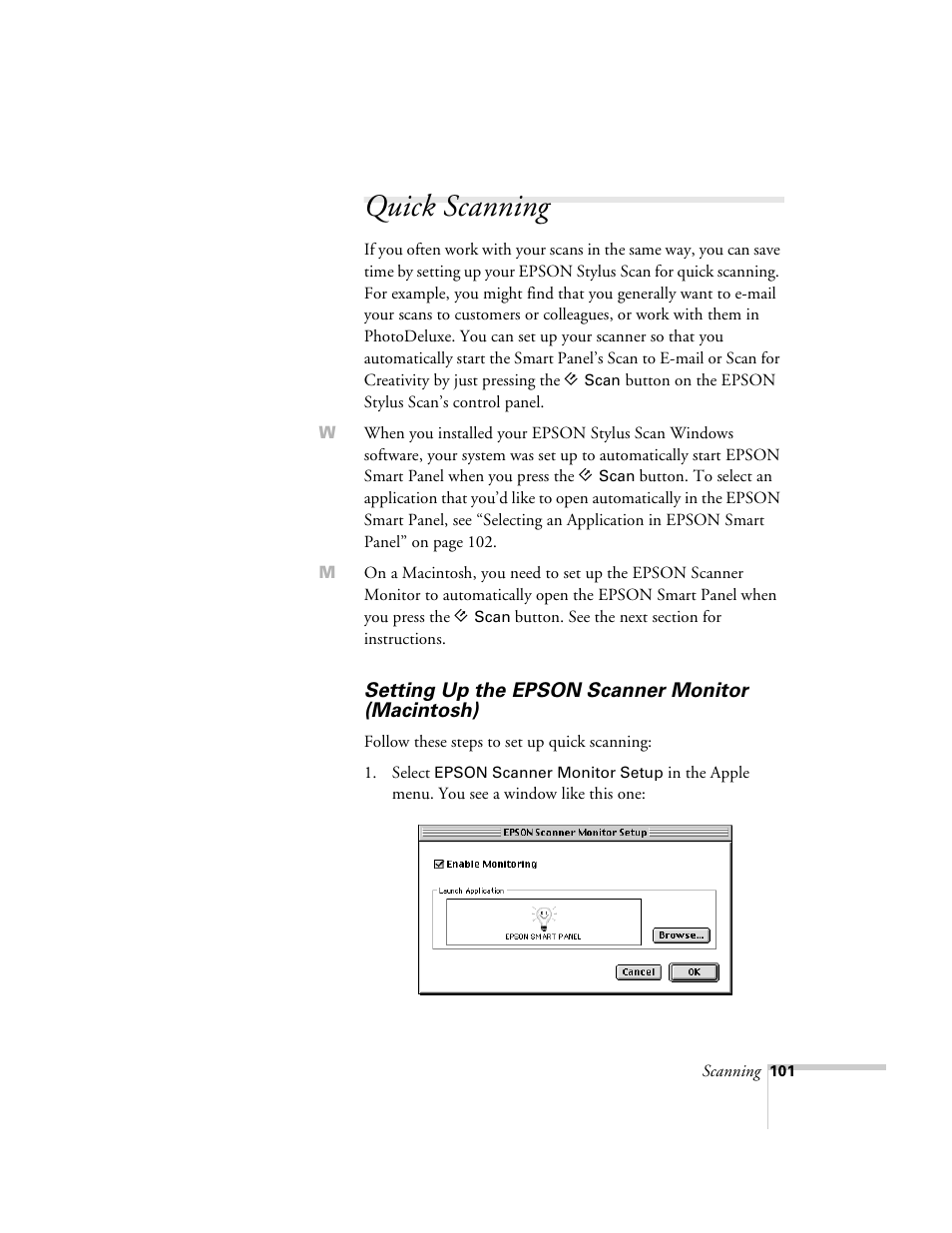 Quick Scanning

If you often work with your scans in the same way, you can save time by setting up your EPSON Stylus Scan for quick scanning. For example, you might find that you generally want to e-mail your scans to customers or colleagues, or work with them in PhotoDeluxe. You can set up your scanner so that you automatically start the Smart Panel's Scan to E-mail or Scan for Creativity by just pressing the Scan button on the EPSON Stylus Scan's control panel.

W When you installed your EPSON Stylus Scan Windows software, your system was set up to automatically start EPSON Smart Panel when you press the Scan button. To select an application that you'd like to open automatically in the EPSON Smart Panel, see "Selecting an Application in EPSON Smart Panel" on page 102.

M On a Macintosh, you need to set up the EPSON Scanner Monitor to automatically open the EPSON Smart Panel when you press the Scan button. See the next section for instructions.

Setting Up the EPSON Scanner Monitor (Macintosh)

Follow these steps to set up quick scanning:

1. Select EPSON Scanner Monitor Setup in the Apple menu. You see a window like this one:

EPSON Scanner Monitor Setup

Enable Monitoring

Launch Application

EPSON SMART PANEL

Browse...

Cancel

OK

Scanning 101